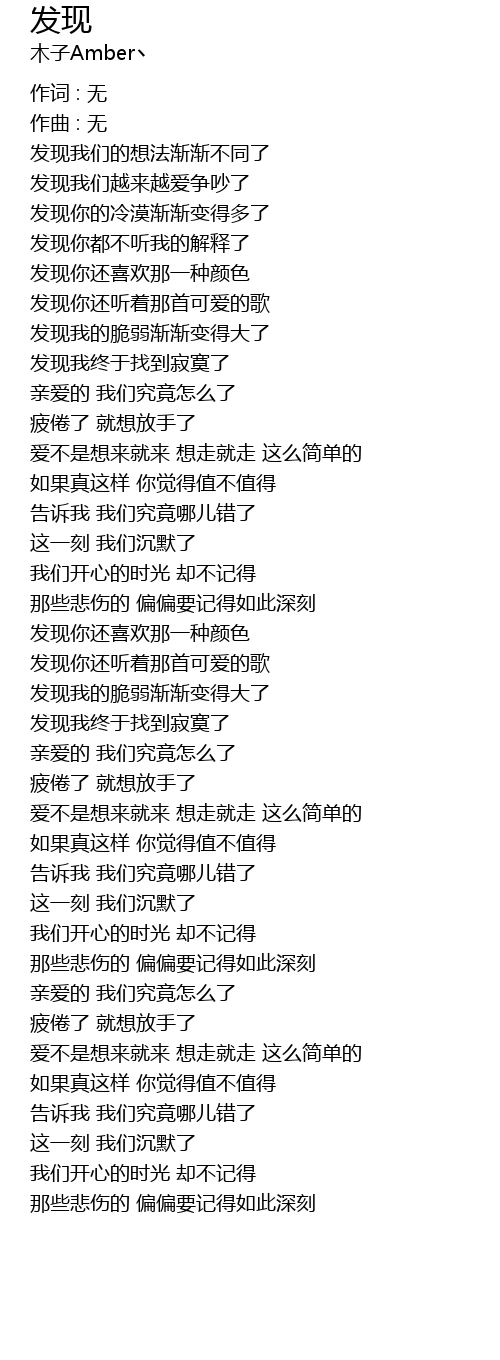 发现
木子Amber丶

作词 : 无
作曲 : 无
发现我们的想法渐渐不同了
发现我们越来越爱争吵了
发现你的冷漠渐渐变得多了
发现你都不听我的解释了
发现你还喜欢那一种颜色
发现你还听着那首可爱的歌
发现我的脆弱渐渐变得大了
发现我终于找到寂寞了
亲爱的 我们究竟怎么了
疲倦了 就想放手了
爱不是想来就来 想走就走 这么简单的
如果真这样 你觉得值不值得
告诉我 我们究竟哪儿错了
这一刻 我们沉默了
我们开心的时光 却不记得
那些悲伤的 偏偏要记得如此深刻
发现你还喜欢那一种颜色
发现你还听着那首可爱的歌
发现我的脆弱渐渐变得大了
发现我终于找到寂寞了
亲爱的 我们究竟怎么了
疲倦了 就想放手了
爱不是想来就来 想走就走 这么简单的
如果真这样 你觉得值不值得
告诉我 我们究竟哪儿错了
这一刻 我们沉默了
我们开心的时光 却不记得
那些悲伤的 偏偏要记得如此深刻
亲爱的 我们究竟怎么了
疲倦了 就想放手了
爱不是想来就来 想走就走 这么简单的
如果真这样 你觉得值不值得
告诉我 我们究竟哪儿错了
这一刻 我们沉默了
我们开心的时光 却不记得
那些悲伤的 偏偏要记得如此深刻